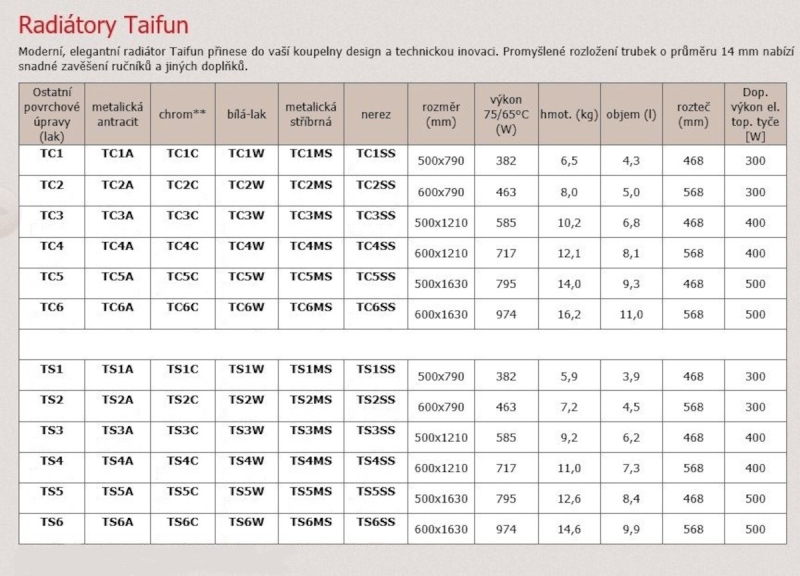 Radiátory Taifun

Moderní, elegantní radiátor Taifun přinese do vaší koupelny design a technickou inovaci. Promyšlené rozložení trubek o průměru 14 mm nabízí snadné zavěšení ručníků a jiných doplňků.

| Ostatní povrchové úpravy (lak) | metalická antracit | chrom** | bílá-lak | metalická stříbrná | nerez | rozměr (mm) | výkon 75/65°C (W) | hmot. (kg) | objem (l) | rozteč (mm) | Dop. výkon el. top. tyče [W] |
|---|---|---|---|---|---|---|---|---|---|---|---|
| TC1 | TC1A | TC1C | TC1W | TC1MS | TC1SS | 500x790 | 382 | 6,5 | 4,3 | 468 | 300 |
| TC2 | TC2A | TC2C | TC2W | TC2MS | TC2SS | 600x790 | 463 | 8,0 | 5,0 | 568 | 300 |
| TC3 | TC3A | TC3C | TC3W | TC3MS | TC3SS | 500x1210 | 585 | 10,2 | 6,8 | 468 | 400 |
| TC4 | TC4A | TC4C | TC4W | TC4MS | TC4SS | 600x1210 | 717 | 12,1 | 8,1 | 568 | 400 |
| TC5 | TC5A | TC5C | TC5W | TC5MS | TC5SS | 500x1630 | 795 | 14,0 | 9,3 | 468 | 500 |
| TC6 | TC6A | TC6C | TC6W | TC6MS | TC6SS | 600x1630 | 974 | 16,2 | 11,0 | 568 | 500 |
| | | | | | | | | | | | |
| TS1 | TS1A | TS1C | TS1W | TS1MS | TS1SS | 500x790 | 382 | 5,9 | 3,9 | 468 | 300 |
| TS2 | TS2A | TS2C | TS2W | TS2MS | TS2SS | 600x790 | 463 | 7,2 | 4,5 | 568 | 300 |
| TS3 | TS3A | TS3C | TS3W | TS3MS | TS3SS | 500x1210 | 585 | 9,2 | 6,2 | 468 | 400 |
| TS4 | TS4A | TS4C | TS4W | TS4MS | TS4SS | 600x1210 | 717 | 11,0 | 7,3 | 568 | 400 |
| TS5 | TS5A | TS5C | TS5W | TS5MS | TS5SS | 500x1630 | 795 | 12,6 | 8,4 | 468 | 500 |
| TS6 | TS6A | TS6C | TS6W | TS6MS | TS6SS | 600x1630 | 974 | 14,6 | 9,9 | 568 | 500 |